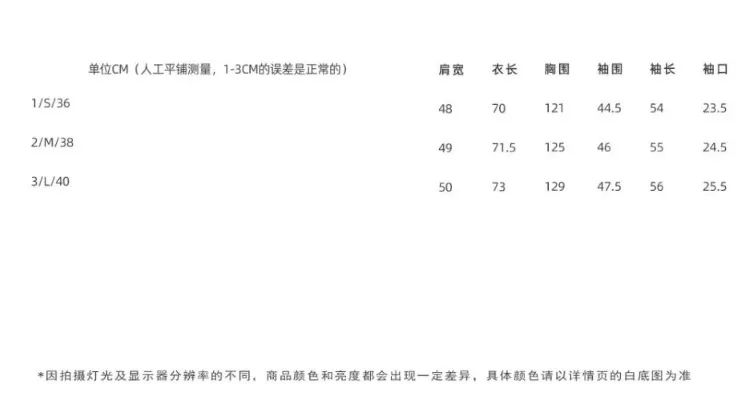 | 单位CM（人工平铺测量，1-3CM的误差是正常的） | 肩宽 | 衣长 | 胸围 | 袖围 | 袖长 | 袖口 |
|---|---|---|---|---|---|---|
| 1/S/36 | 48 | 70 | 121 | 44.5 | 54 | 23.5 |
| 2/M/38 | 49 | 71.5 | 125 | 46 | 55 | 24.5 |
| 3/L/40 | 50 | 73 | 129 | 47.5 | 56 | 25.5 |

*因拍摄灯光及显示器分辨率的不同，商品颜色和亮度都会出现一定差异，具体颜色请以详情页的白底图为准